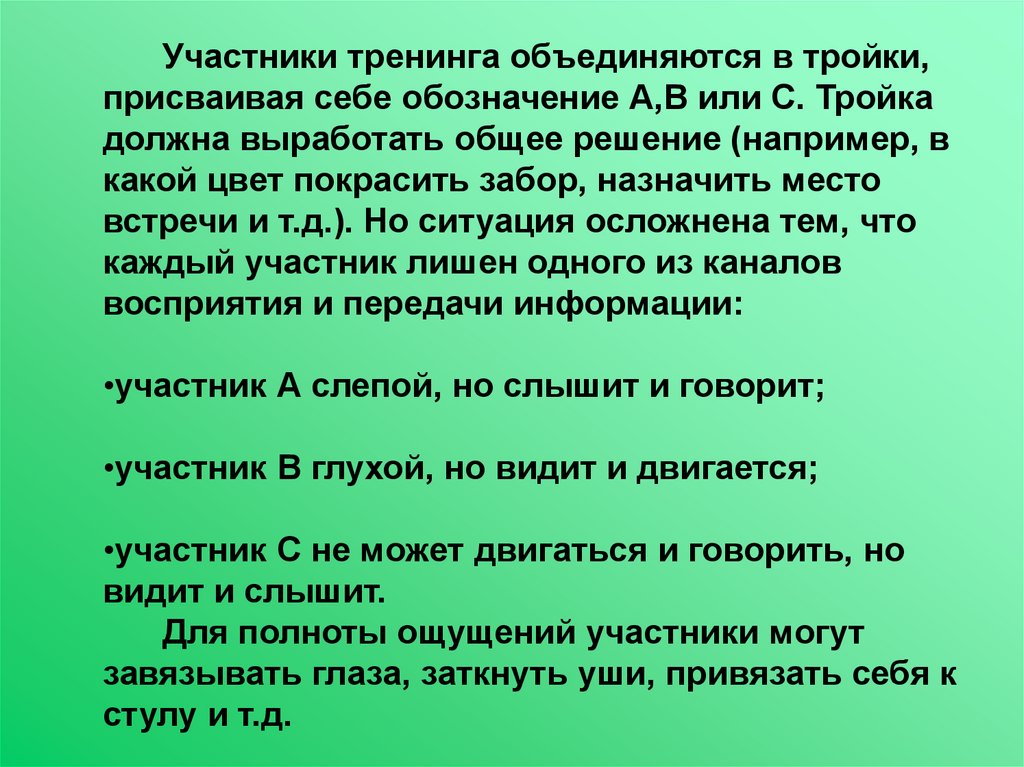 Участники тренинга объединяются в тройки, присваивая себе обозначение А,В или С. Тройка должна выработать общее решение (например, в какой цвет покрасить забор, назначить место встречи и т.д.). Но ситуация осложнена тем, что каждый участник лишен одного из каналов восприятия и передачи информации:

•участник А слепой, но слышит и говорит;

•участник В глухой, но видит и двигается;

•участник С не может двигаться и говорить, но видит и слышит.

Для полноты ощущений участники могут завязывать глаза, заткнуть уши, привязать себя к стулу и т.д.